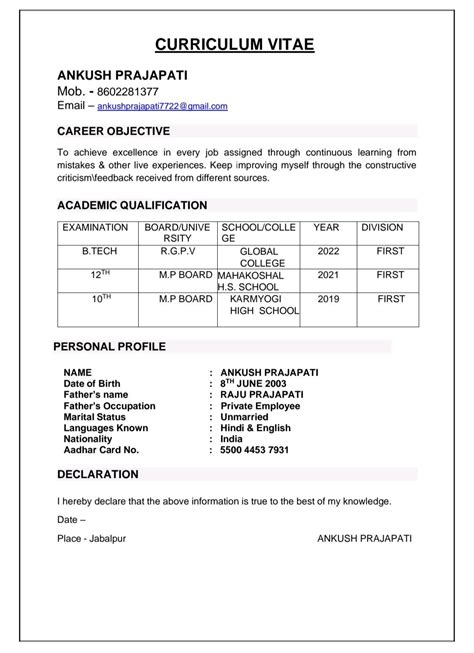 CURRICULUM VITAE

ANKUSH PRAJAPATI
Mob. - 8602281377
Email – ankushprajapati7722@gmail.com

CAREER OBJECTIVE

To achieve excellence in every job assigned through continuous learning from mistakes & other live experiences. Keep improving myself through the constructive criticism\feedback received from different sources.

ACADEMIC QUALIFICATION

| EXAMINATION | BOARD/UNIVERSITY | SCHOOL/COLLEGE | YEAR | DIVISION |
|---|---|---|---|---|
| B.TECH | R.G.P.V | GLOBAL COLLEGE | 2022 | FIRST |
| $12^{TH}$ | M.P BOARD | MAHAKOSHAL H.S. SCHOOL | 2021 | FIRST |
| $10^{TH}$ | M.P BOARD | KARMYOGI HIGH SCHOOL | 2019 | FIRST |

PERSONAL PROFILE

NAME : ANKUSH PRAJAPATI
Date of Birth : $8^{TH}$ JUNE 2003
Father's name : RAJU PRAJAPATI
Father's Occupation : Private Employee
Marital Status : Unmarried
Languages Known : Hindi & English
Nationality : India
Aadhar Card No. : 5500 4453 7931

DECLARATION

I hereby declare that the above information is true to the best of my knowledge.

Date –

Place - Jabalpur ANKUSH PRAJAPATI